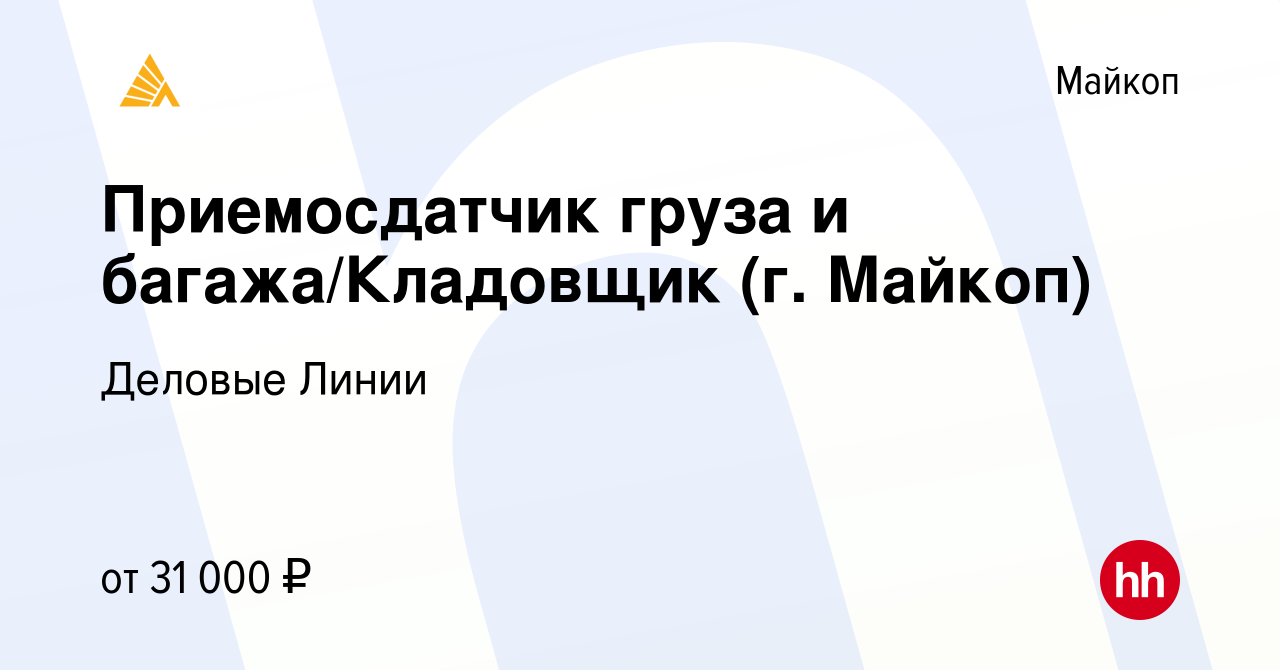 Майкоп

Приемосдатчик груза и багажа/Кладовщик (г. Майкоп)

Деловые Линии

от 31 000 ₽

hh